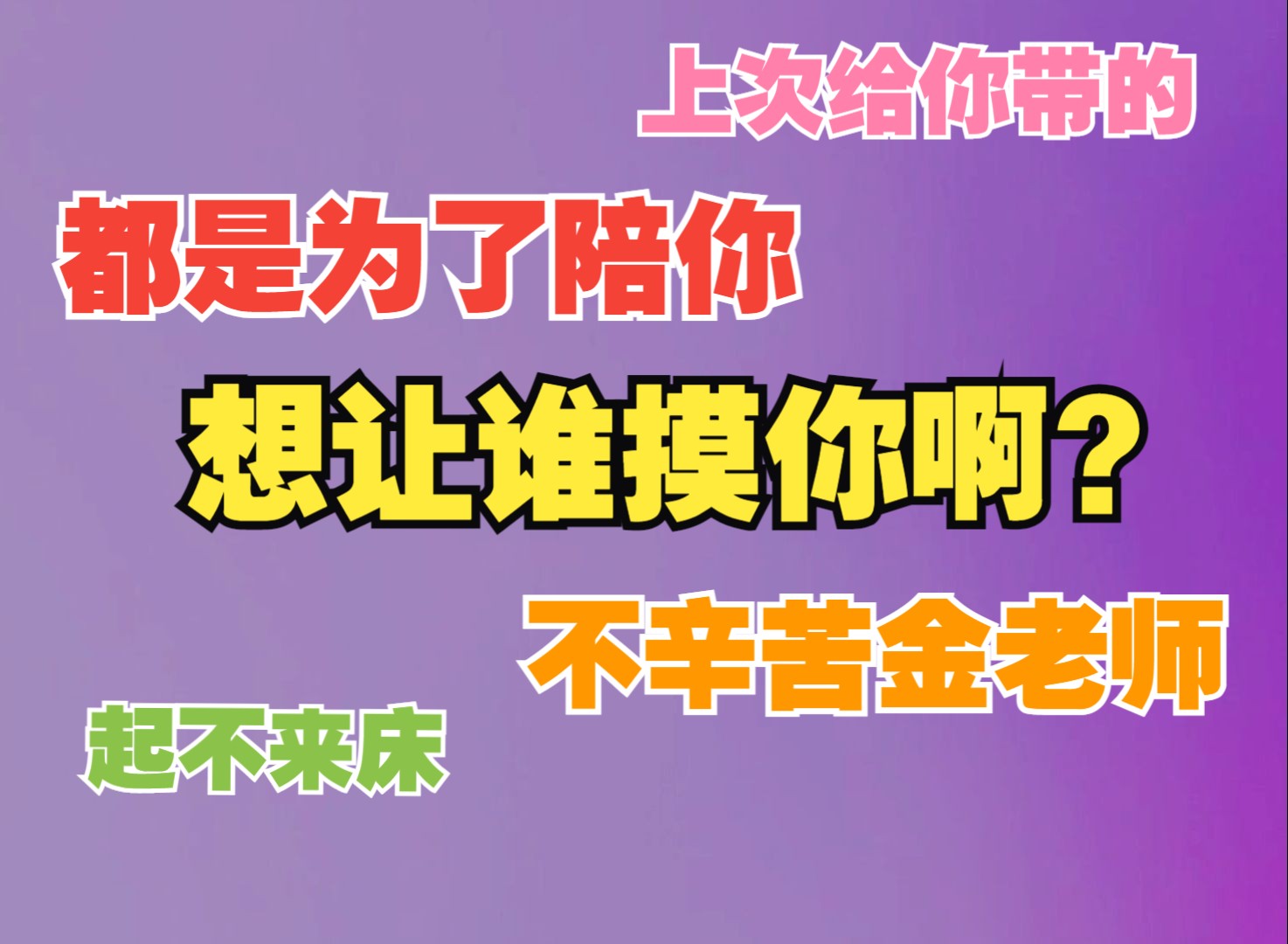 上次给你带的

都是为了陪你

想让谁摸你啊？

不辛苦金老师

起不来床